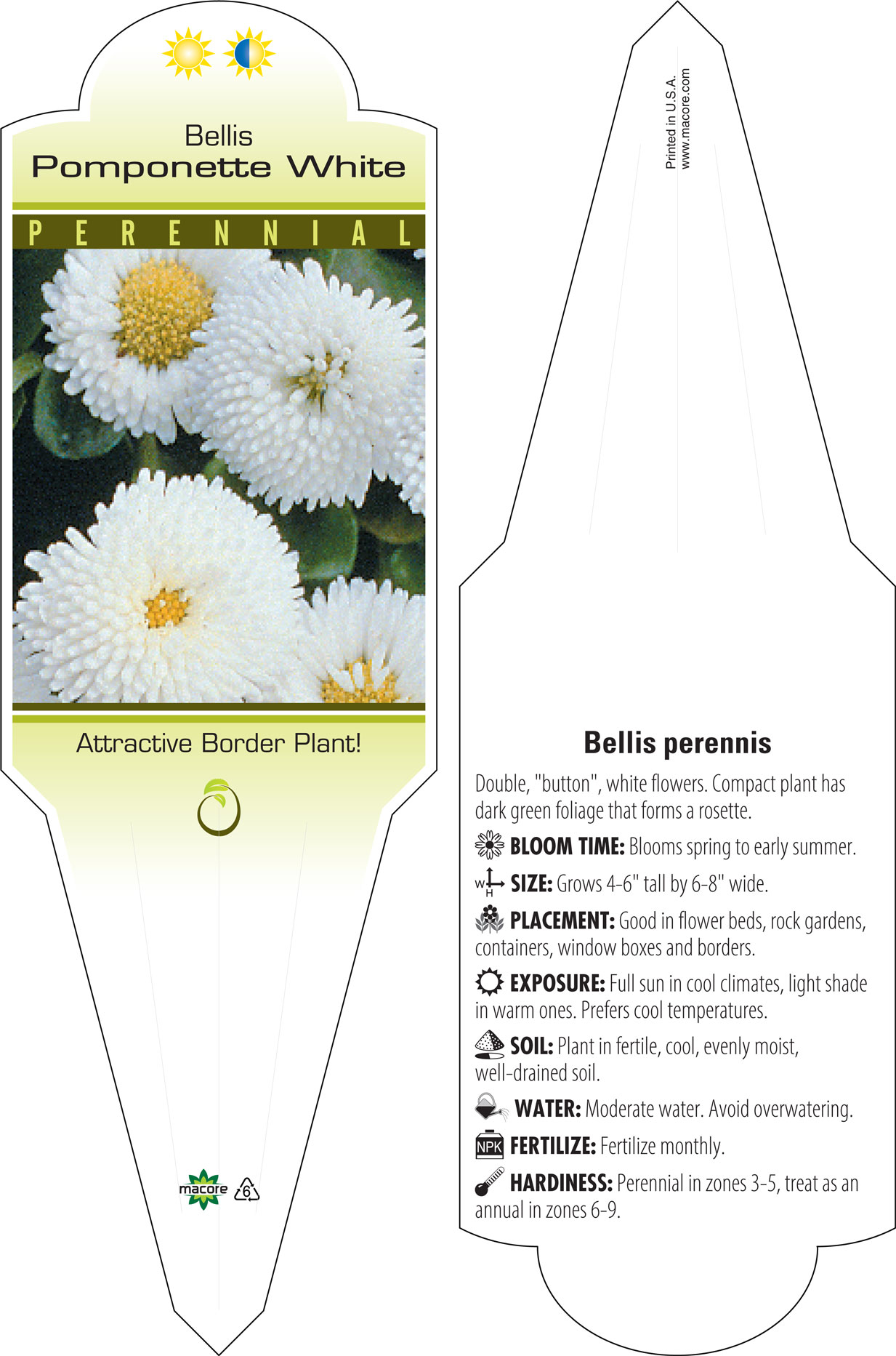 Bellis
Pomponette White

PERENNIAL

Attractive Border Plant!

macore 6

Printed in U.S.A.
www.macore.com

Bellis perennis

Double, "button", white flowers. Compact plant has dark green foliage that forms a rosette.

BLOOM TIME: Blooms spring to early summer.

W H SIZE: Grows 4-6" tall by 6-8" wide.

PLACEMENT: Good in flower beds, rock gardens, containers, window boxes and borders.

EXPOSURE: Full sun in cool climates, light shade in warm ones. Prefers cool temperatures.

SOIL: Plant in fertile, cool, evenly moist, well-drained soil.

WATER: Moderate water. Avoid overwatering.

NPK FERTILIZE: Fertilize monthly.

HARDINESS: Perennial in zones 3-5, treat as an annual in zones 6-9.